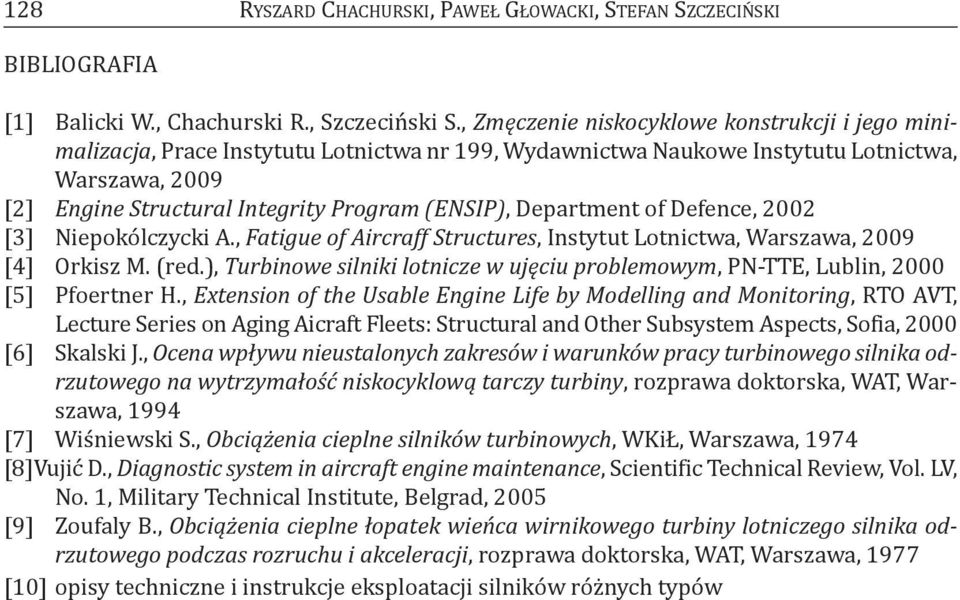 128 RYSZARD CHACHURSKI, PAWEŁ GŁOWACKI, STEFAN SZCZECIŃSKI

BIBLIOGRAFIA

[1] Balicki W., Chachurski R., Szczeciński S., Zmęczenie niskocyklowe konstrukcji i jego minimalizacja, Prace Instytutu Lotnictwa nr 199, Wydawnictwa Naukowe Instytutu Lotnictwa, Warszawa, 2009

[2] Engine Structural Integrity Program (ENSIP), Department of Defence, 2002

[3] Niepokólczycki A., Fatigue of Aircraff Structures, Instytut Lotnictwa, Warszawa, 2009

[4] Orkisz M. (red.), Turbinowe silniki lotnicze w ujęciu problemowym, PN-TTE, Lublin, 2000

[5] Pfoertner H., Extension of the Usable Engine Life by Modelling and Monitoring, RTO AVT, Lecture Series on Aging Aicraft Fleets: Structural and Other Subsystem Aspects, Sofia, 2000

[6] Skalski J., Ocena wpływu nieustalonych zakresów i warunków pracy turbinowego silnika odrzutowego na wytrzymałość niskocyklową tarczy turbiny, rozprawa doktorska, WAT, Warszawa, 1994

[7] Wiśniewski S., Obciążenia cieplne silników turbinowych, WKiŁ, Warszawa, 1974

[8]Vujić D., Diagnostic system in aircraft engine maintenance, Scientific Technical Review, Vol. LV, No. 1, Military Technical Institute, Belgrad, 2005

[9] Zoufaly B., Obciążenia cieplne łopatek wieńca wirnikowego turbiny lotniczego silnika odrzutowego podczas rozruchu i akceleracji, rozprawa doktorska, WAT, Warszawa, 1977

[10] opisy techniczne i instrukcje eksploatacji silników różnych typów